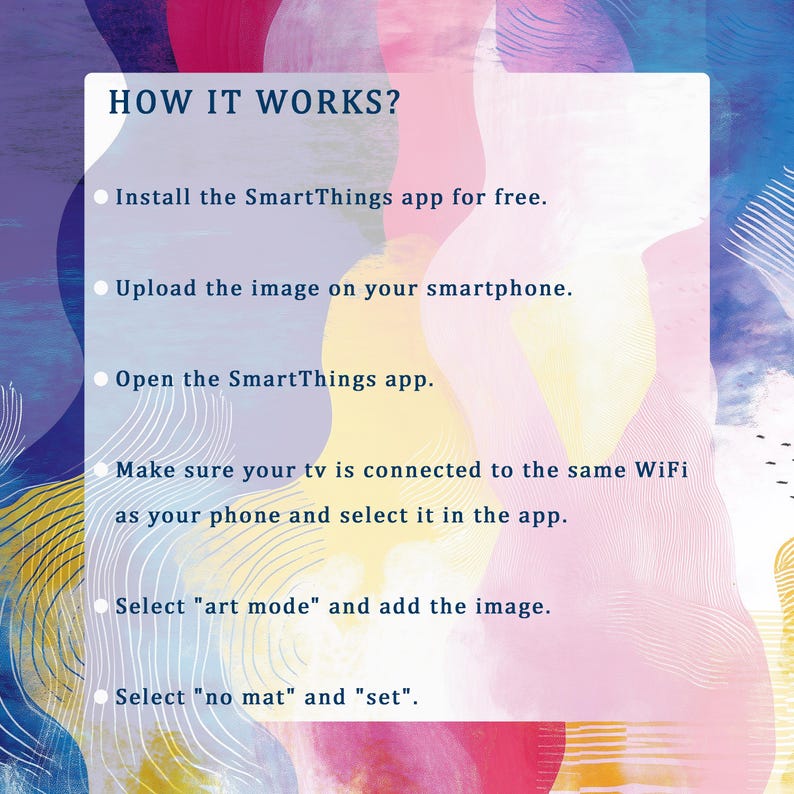 HOW IT WORKS?

• Install the SmartThings app for free.

• Upload the image on your smartphone.

• Open the SmartThings app.

• Make sure your tv is connected to the same WiFi as your phone and select it in the app.

• Select "art mode" and add the image.

• Select "no mat" and "set".